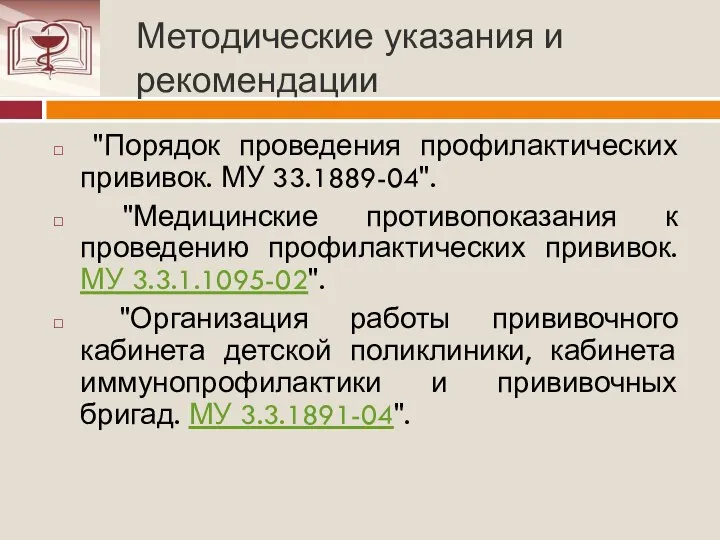 Методические указания и рекомендации

"Порядок проведения профилактических прививок. МУ 33.1889-04".

"Медицинские противопоказания к проведению профилактических прививок. МУ 3.3.1.1095-02".

"Организация работы прививочного кабинета детской поликлиники, кабинета иммунопрофилактики и прививочных бригад. МУ 3.3.1891-04".